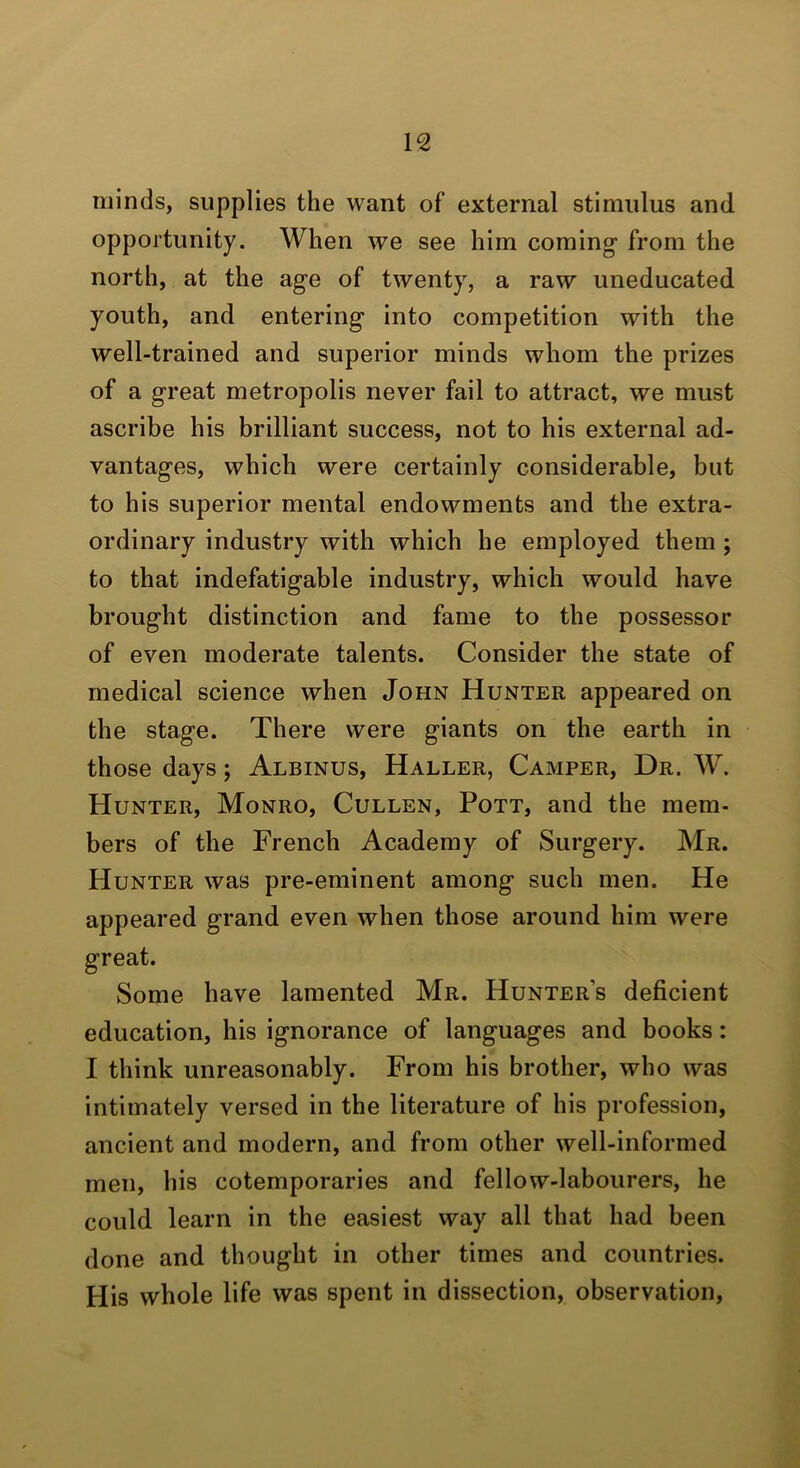 12

minds, supplies the want of external stimulus and opportunity. When we see him coming from the north, at the age of twenty, a raw uneducated youth, and entering into competition with the well-trained and superior minds whom the prizes of a great metropolis never fail to attract, we must ascribe his brilliant success, not to his external advantages, which were certainly considerable, but to his superior mental endowments and the extraordinary industry with which he employed them; to that indefatigable industry, which would have brought distinction and fame to the possessor of even moderate talents. Consider the state of medical science when John Hunter appeared on the stage. There were giants on the earth in those days; Albinus, Haller, Camper, Dr. W. Hunter, Monro, Cullen, Pott, and the members of the French Academy of Surgery. Mr. Hunter was pre-eminent among such men. He appeared grand even when those around him were great.

Some have lamented Mr. Hunter's deficient education, his ignorance of languages and books: I think unreasonably. From his brother, who was intimately versed in the literature of his profession, ancient and modern, and from other well-informed men, his cotemporaries and fellow-labourers, he could learn in the easiest way all that had been done and thought in other times and countries. His whole life was spent in dissection, observation,